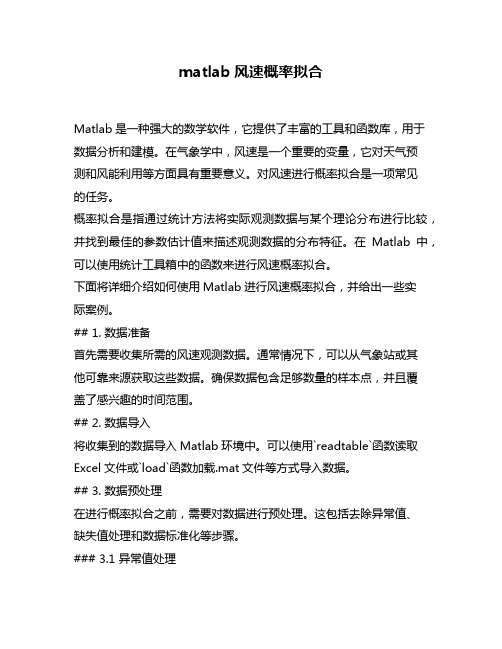 matlab 风速概率拟合

Matlab 是一种强大的数学软件，它提供了丰富的工具和函数库，用于数据分析和建模。在气象学中，风速是一个重要的变量，它对天气预测和风能利用等方面具有重要意义。对风速进行概率拟合是一项常见的任务。

概率拟合是指通过统计方法将实际观测数据与某个理论分布进行比较，并找到最佳的参数估计值来描述观测数据的分布特征。在 Matlab 中，可以使用统计工具箱中的函数来进行风速概率拟合。

下面将详细介绍如何使用 Matlab 进行风速概率拟合，并给出一些实际案例。

## 1. 数据准备

首先需要收集所需的风速观测数据。通常情况下，可以从气象站或其他可靠来源获取这些数据。确保数据包含足够数量的样本点，并且覆盖了感兴趣的时间范围。

## 2. 数据导入

将收集到的数据导入 Matlab 环境中。可以使用`readtable`函数读取 Excel 文件或`load`函数加载.mat 文件等方式导入数据。

## 3. 数据预处理

在进行概率拟合之前，需要对数据进行预处理。这包括去除异常值、缺失值处理和数据标准化等步骤。

### 3.1 异常值处理